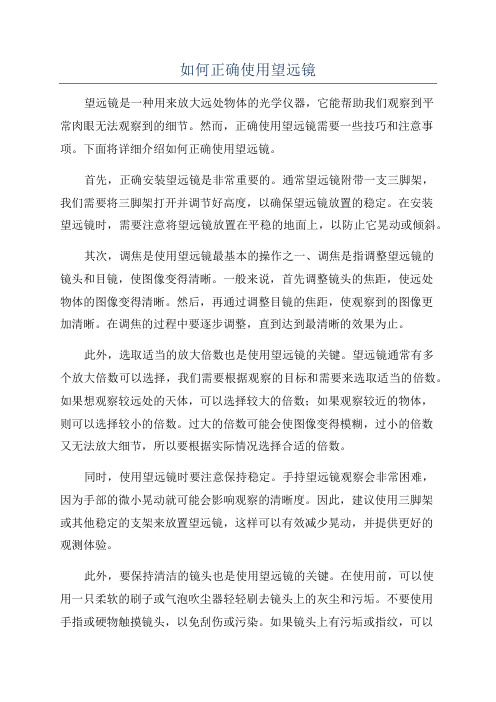 如何正确使用望远镜

望远镜是一种用来放大远处物体的光学仪器，它能帮助我们观察到平常肉眼无法观察到的细节。然而，正确使用望远镜需要一些技巧和注意事项。下面将详细介绍如何正确使用望远镜。

首先，正确安装望远镜是非常重要的。通常望远镜附带一支三脚架，我们需要将三脚架打开并调节好高度，以确保望远镜放置的稳定。在安装望远镜时，需要注意将望远镜放置在平稳的地面上，以防止它晃动或倾斜。

其次，调焦是使用望远镜最基本的操作之一、调焦是指调整望远镜的镜头和目镜，使图像变得清晰。一般来说，首先调整镜头的焦距，使远处物体的图像变得清晰。然后，再通过调整目镜的焦距，使观察到的图像更加清晰。在调焦的过程中要逐步调整，直到达到最清晰的效果为止。

此外，选取适当的放大倍数也是使用望远镜的关键。望远镜通常有多个放大倍数可以选择，我们需要根据观察的目标和需要来选取适当的倍数。如果想观察较远处的天体，可以选择较大的倍数；如果观察较近的物体，则可以选择较小的倍数。过大的倍数可能会使图像变得模糊，过小的倍数又无法放大细节，所以要根据实际情况选择合适的倍数。

同时，使用望远镜时要注意保持稳定。手持望远镜观察会非常困难，因为手部的微小晃动就可能会影响观察的清晰度。因此，建议使用三脚架或其他稳定的支架来放置望远镜，这样可以有效减少晃动，并提供更好的观测体验。

此外，要保持清洁的镜头也是使用望远镜的关键。在使用前，可以使用一只柔软的刷子或气泡吹尘器轻轻刷去镜头上的灰尘和污垢。不要使用手指或硬物触摸镜头，以免刮伤或污染。如果镜头上有污垢或指纹，可以